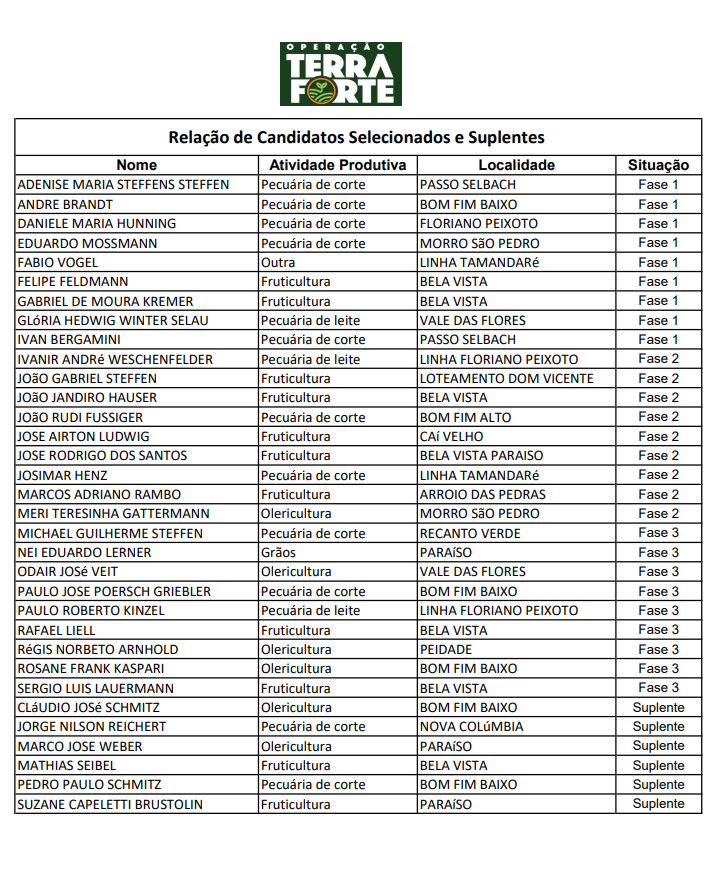 OPERAÇÃO TERRA FORTE

Relação de Candidatos Selecionados e Suplentes

| Nome | Atividade Produtiva | Localidade | Situação |
|---|---|---|---|
| ADENISE MARIA STEFFENS STEFFEN | Pecuária de corte | PASSO SELBACH | Fase 1 |
| ANDRE BRANDT | Pecuária de corte | BOM FIM BAIXO | Fase 1 |
| DANIELE MARIA HUNNING | Pecuária de corte | FLORIANO PEIXOTO | Fase 1 |
| EDUARDO MOSSMANN | Pecuária de corte | MORRO SãO PEDRO | Fase 1 |
| FABIO VOGEL | Outra | LINHA TAMANDARé | Fase 1 |
| FELIPE FELDMANN | Fruticultura | BELA VISTA | Fase 1 |
| GABRIEL DE MOURA KREMER | Fruticultura | BELA VISTA | Fase 1 |
| GLóRIA HEDWIG WINTER SELAU | Pecuária de leite | VALE DAS FLORES | Fase 1 |
| IVAN BERGAMINI | Pecuária de corte | PASSO SELBACH | Fase 1 |
| IVANIR ANDRé WESCHENFELDER | Pecuária de leite | LINHA FLORIANO PEIXOTO | Fase 2 |
| JOãO GABRIEL STEFFEN | Fruticultura | LOTEAMENTO DOM VICENTE | Fase 2 |
| JOãO JANDIRO HAUSER | Fruticultura | BELA VISTA | Fase 2 |
| JOãO RUDI FUSSIGER | Pecuária de corte | BOM FIM ALTO | Fase 2 |
| JOSE AIRTON LUDWIG | Fruticultura | CAí VELHO | Fase 2 |
| JOSE RODRIGO DOS SANTOS | Fruticultura | BELA VISTA PARAISO | Fase 2 |
| JOSIMAR HENZ | Pecuária de corte | LINHA TAMANDARé | Fase 2 |
| MARCOS ADRIANO RAMBO | Fruticultura | ARROIO DAS PEDRAS | Fase 2 |
| MERI TERESINHA GATTERMANN | Olericultura | MORRO SãO PEDRO | Fase 2 |
| MICHAEL GUILHERME STEFFEN | Pecuária de corte | RECANTO VERDE | Fase 3 |
| NEI EDUARDO LERNER | Grãos | PARAíSO | Fase 3 |
| ODAIR JOSé VEIT | Olericultura | VALE DAS FLORES | Fase 3 |
| PAULO JOSE POERSCH GRIEBLER | Pecuária de corte | BOM FIM BAIXO | Fase 3 |
| PAULO ROBERTO KINZEL | Pecuária de leite | LINHA FLORIANO PEIXOTO | Fase 3 |
| RAFAEL LIELL | Fruticultura | BELA VISTA | Fase 3 |
| RéGIS NORBETO ARNHOLD | Olericultura | PEIDADE | Fase 3 |
| ROSANE FRANK KASPARI | Olericultura | BOM FIM BAIXO | Fase 3 |
| SERGIO LUIS LAUERMANN | Fruticultura | BELA VISTA | Fase 3 |
| CLáUDIO JOSé SCHMITZ | Olericultura | BOM FIM BAIXO | Suplente |
| JORGE NILSON REICHERT | Pecuária de corte | NOVA COLúMBIA | Suplente |
| MARCO JOSE WEBER | Olericultura | PARAíSO | Suplente |
| MATHIAS SEIBEL | Fruticultura | BELA VISTA | Suplente |
| PEDRO PAULO SCHMITZ | Pecuária de corte | BOM FIM BAIXO | Suplente |
| SUZANE CAPELETTI BRUSTOLIN | Fruticultura | PARAíSO | Suplente |